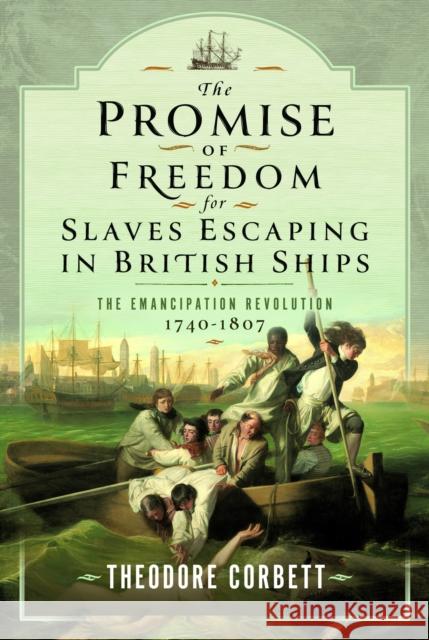 The
PROMISE
OF
FREEDOM
for
SLAVES ESCAPING IN BRITISH SHIPS

THE EMANCIPATION REVOLUTION
1740-1807

THEODORE CORBETT